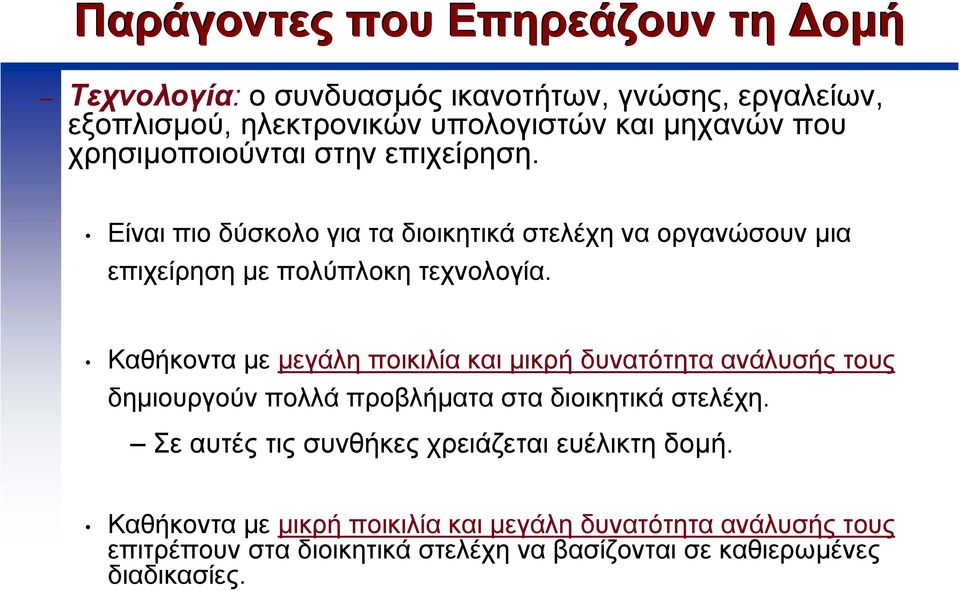 Παράγοντες που Επηρεάζουν τη Δομή

– Τεχνολογία: ο συνδυασμός ικανοτήτων, γνώσης, εργαλείων, εξοπλισμού, ηλεκτρονικών υπολογιστών και μηχανών που χρησιμοποιούνται στην επιχείρηση.

• Είναι πιο δύσκολο για τα διοικητικά στελέχη να οργανώσουν μια επιχείρηση με πολύπλοκη τεχνολογία.

• Καθήκοντα με μεγάλη ποικιλία και μικρή δυνατότητα ανάλυσής τους δημιουργούν πολλά προβλήματα στα διοικητικά στελέχη.

– Σε αυτές τις συνθήκες χρειάζεται ευέλικτη δομή.

• Καθήκοντα με μικρή ποικιλία και μεγάλη δυνατότητα ανάλυσής τους επιτρέπουν στα διοικητικά στελέχη να βασίζονται σε καθιερωμένες διαδικασίες.